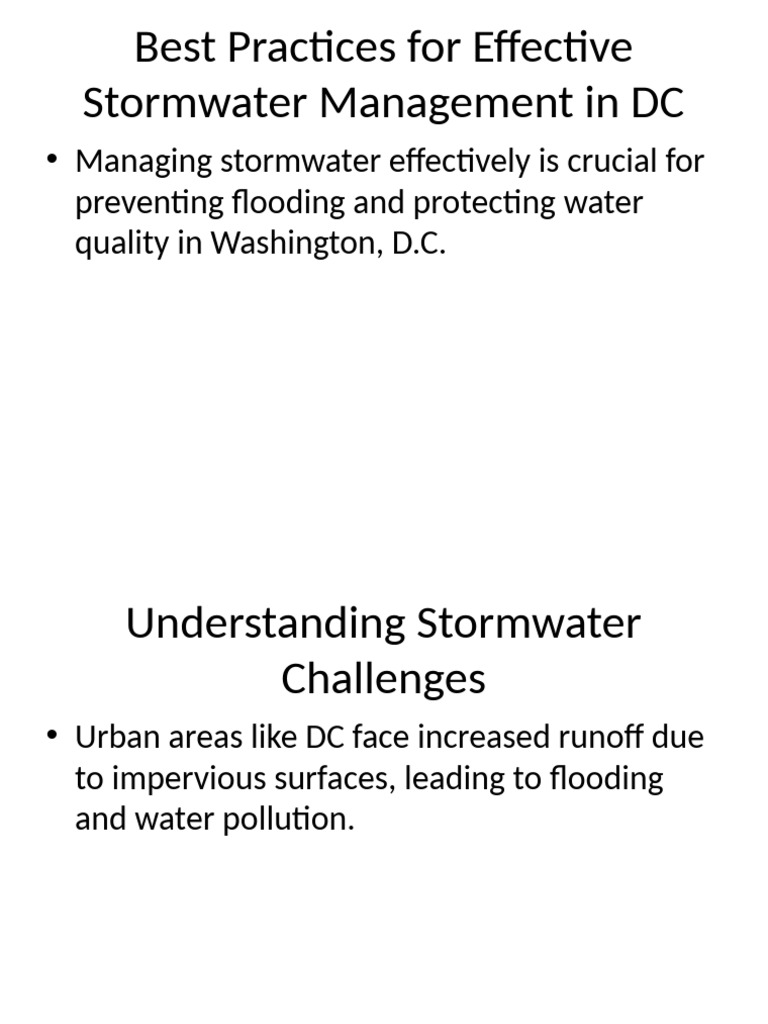 Best Practices for Effective Stormwater Management in DC

• Managing stormwater effectively is crucial for preventing flooding and protecting water quality in Washington, D.C.

Understanding Stormwater Challenges

• Urban areas like DC face increased runoff due to impervious surfaces, leading to flooding and water pollution.